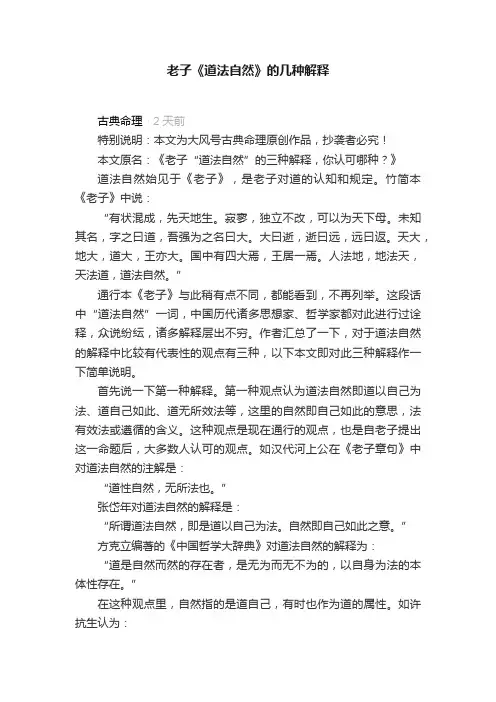 老子《道法自然》的几种解释

古典命理 · 2 天前

特别说明：本文为大风号古典命理原创作品，抄袭者必究！

本文原名：《老子“道法自然”的三种解释，你认可哪种？》

道法自然始见于《老子》，是老子对道的认知和规定。竹简本《老子》中说：

“有状混成，先天地生。寂寥，独立不改，可以为天下母。未知其名，字之曰道，吾强为之名曰大。大曰逝，逝曰远，远曰返。天大，地大，道大，王亦大。国中有四大焉，王居一焉。人法地，地法天，天法道，道法自然。”

通行本《老子》与此稍有点不同，都能看到，不再列举。这段话中“道法自然”一词，中国历代诸多思想家、哲学家都对此进行过诠释，众说纷纭，诸多解释层出不穷。作者汇总了一下，对于道法自然的解释中比较有代表性的观点有三种，以下本文即对此三种解释作一下简单说明。

首先说一下第一种解释。第一种观点认为道法自然即道以自己为法、道自己如此、道无所效法等，这里的自然即自己如此的意思，法有效法或遵循的含义。这种观点是现在通行的观点，也是自老子提出这一命题后，大多数人认可的观点。如汉代河上公在《老子章句》中对道法自然的注解是：

“道性自然，无所法也。”

张岱年对道法自然的解释是：

“所谓道法自然，即是道以自己为法。自然即自己如此之意。”

方克立编著的《中国哲学大辞典》对道法自然的解释为：

“道是自然而然的存在者，是无为而无不为的，以自身为法的本体性存在。”

在这种观点里，自然指的是道自己，有时也作为道的属性。如许抗生认为：